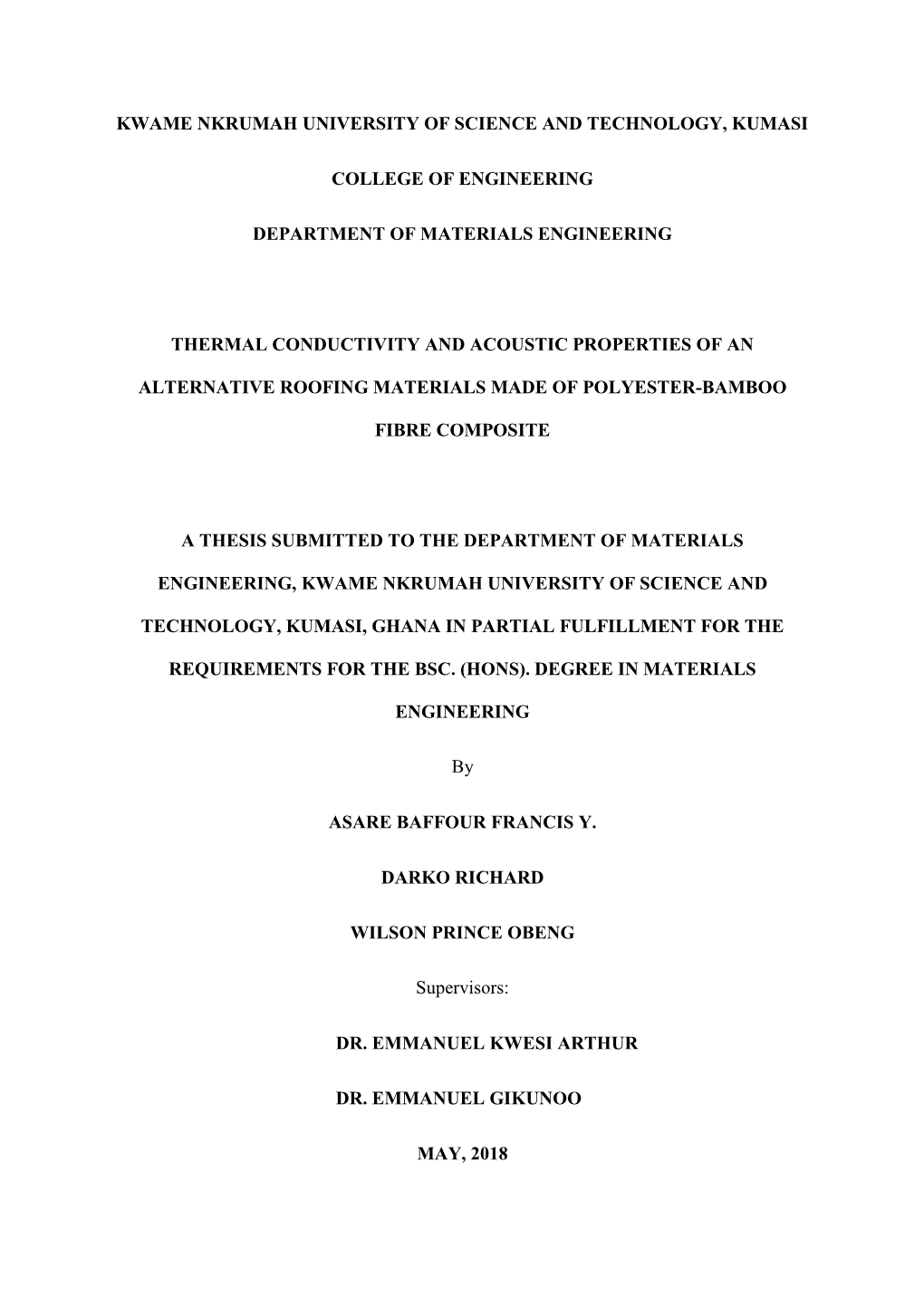 KWAME NKRUMAH UNIVERSITY OF SCIENCE AND TECHNOLOGY, KUMASI

COLLEGE OF ENGINEERING

DEPARTMENT OF MATERIALS ENGINEERING

THERMAL CONDUCTIVITY AND ACOUSTIC PROPERTIES OF AN ALTERNATIVE ROOFING MATERIALS MADE OF POLYESTER-BAMBOO FIBRE COMPOSITE

A THESIS SUBMITTED TO THE DEPARTMENT OF MATERIALS ENGINEERING, KWAME NKRUMAH UNIVERSITY OF SCIENCE AND TECHNOLOGY, KUMASI, GHANA IN PARTIAL FULFILLMENT FOR THE REQUIREMENTS FOR THE BSC. (HONS). DEGREE IN MATERIALS ENGINEERING

By

ASARE BAFFOUR FRANCIS Y.

DARKO RICHARD

WILSON PRINCE OBENG

Supervisors:

DR. EMMANUEL KWESI ARTHUR

DR. EMMANUEL GIKUNOO

MAY, 2018